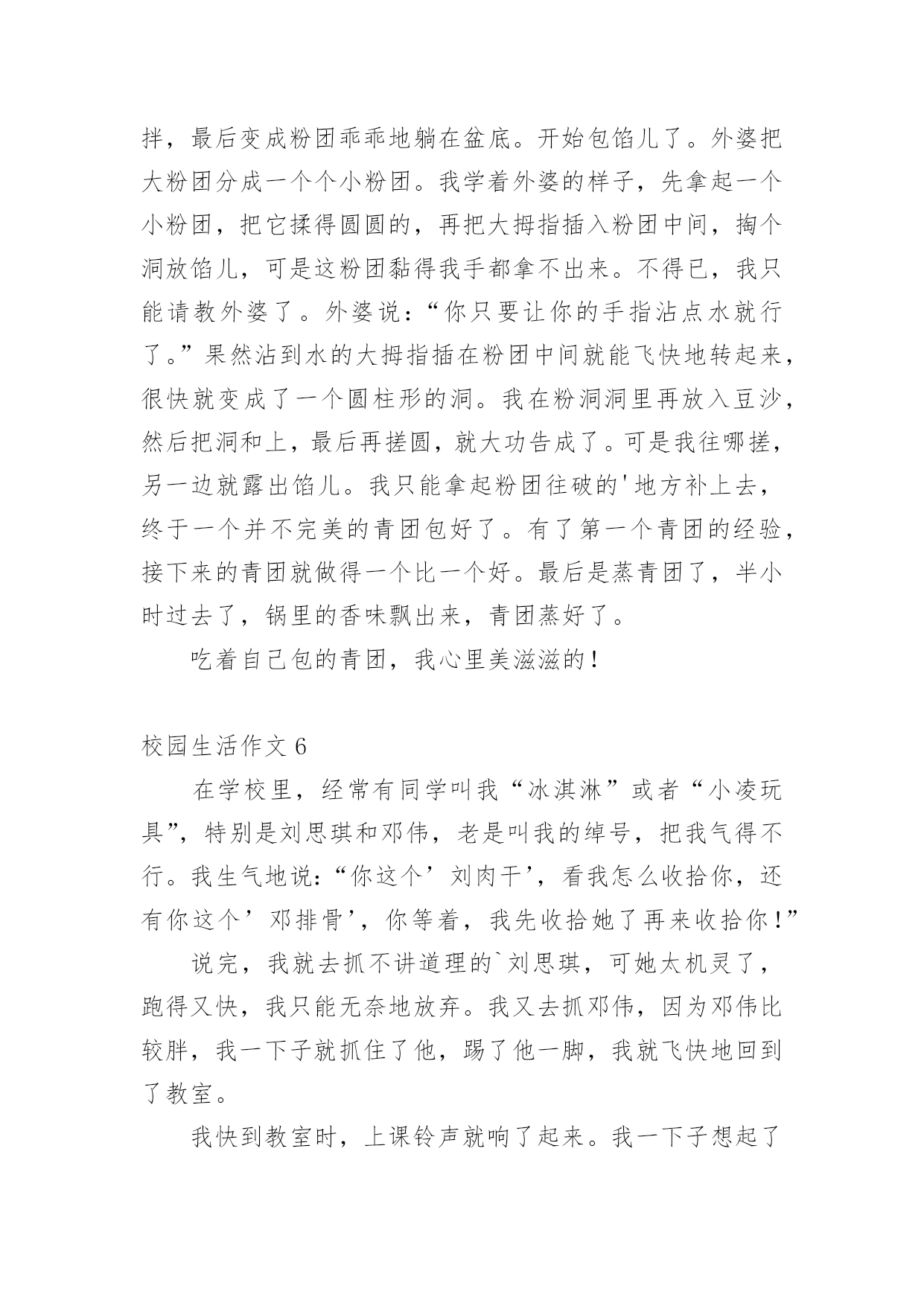 拌，最后变成粉团乖乖地躺在盆底。开始包馅儿了。外婆把大粉团分成一个个小粉团。我学着外婆的样子，先拿起一个小粉团，把它揉得圆圆的，再把大拇指插入粉团中间，掏个洞放馅儿，可是这粉团黏得我手都拿不出来。不得已，我只能请教外婆了。外婆说：“你只要让你的手指沾点水就行了。”果然沾到水的大拇指插在粉团中间就能飞快地转起来，很快就变成了一个圆柱形的洞。我在粉洞洞里再放入豆沙，然后把洞和上，最后再搓圆，就大功告成了。可是我往哪搓，另一边就露出馅儿。我只能拿起粉团往破的'地方补上去，终于一个并不完美的青团包好了。有了第一个青团的经验，接下来的青团就做得一个比一个好。最后是蒸青团了，半小时过去了，锅里的香味飘出来，青团蒸好了。

吃着自己包的青团，我心里美滋滋的！

校园生活作文 6

在学校里，经常有同学叫我“冰淇淋”或者“小凌玩具”，特别是刘思琪和邓伟，老是叫我的绰号，把我气得不行。我生气地说：“你这个’刘肉干’，看我怎么收拾你，还有你这个’邓排骨’，你等着，我先收拾她了再来收拾你！”

说完，我就去抓不讲道理的`刘思琪，可她太机灵了，跑得又快，我只能无奈地放弃。我又去抓邓伟，因为邓伟比较胖，我一下子就抓住了他，踢了他一脚，我就飞快地回到了教室。

我快到教室时，上课铃声就响了起来。我一下子想起了